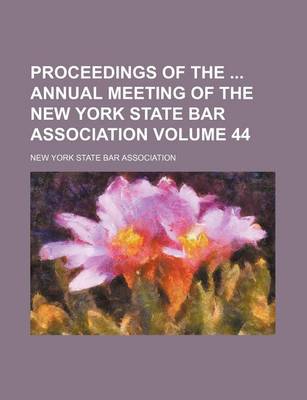 PROCEEDINGS OF THE ... ANNUAL MEETING OF THE NEW YORK STATE BAR ASSOCIATION VOLUME 44

NEW YORK STATE BAR ASSOCIATION